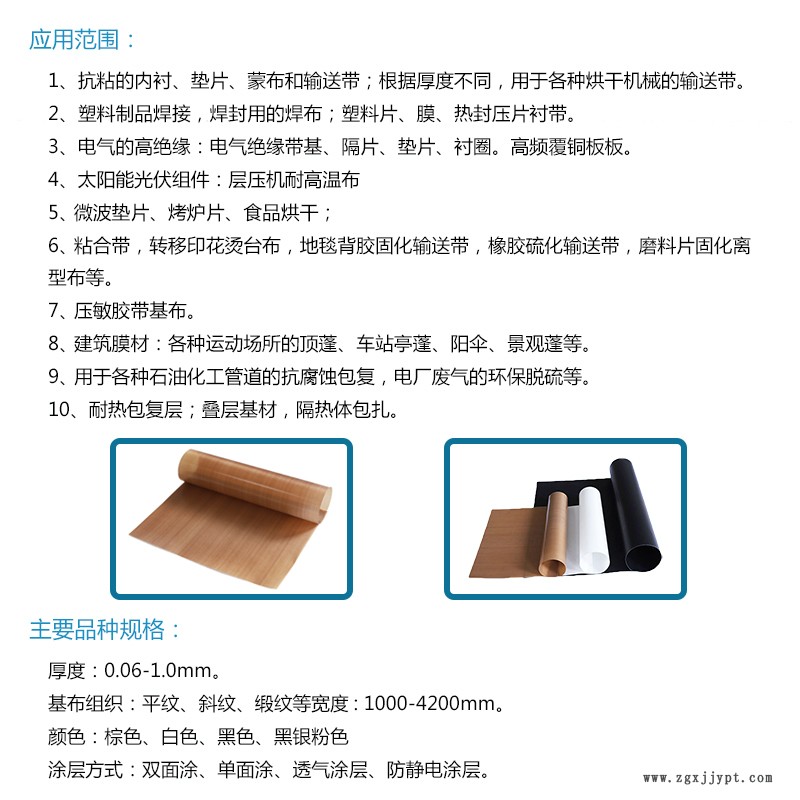 应用范围：

1、抗粘的内衬、垫片、蒙布和输送带；根据厚度不同，用于各种烘干机械的输送带。

2、塑料制品焊接，焊封用的焊布；塑料片、膜、热封压片衬带。

3、电气的高绝缘：电气绝缘带基、隔片、垫片、衬圈。高频覆铜板板。

4、太阳能光伏组件：层压机耐高温布

5、微波垫片、烤炉片、食品烘干；

6、粘合带，转移印花烫台布，地毯背胶固化输送带，橡胶硫化输送带，磨料片固化离型布等。

7、压敏胶带基布。

8、建筑膜材：各种运动场所的顶蓬、车站亭蓬、阳伞、景观蓬等。

9、用于各种石油化工管道的抗腐蚀包复，电厂废气的环保脱硫等。

10、耐热包复层；叠层基材，隔热体包扎。

主要品种规格：

厚度：0.06-1.0mm。

基布组织：平纹、斜纹、缎纹等宽度：1000-4200mm。

颜色：棕色、白色、黑色、黑银粉色

涂层方式：双面涂、单面涂、透气涂层、防静电涂层。

www.zgxjjypt.com